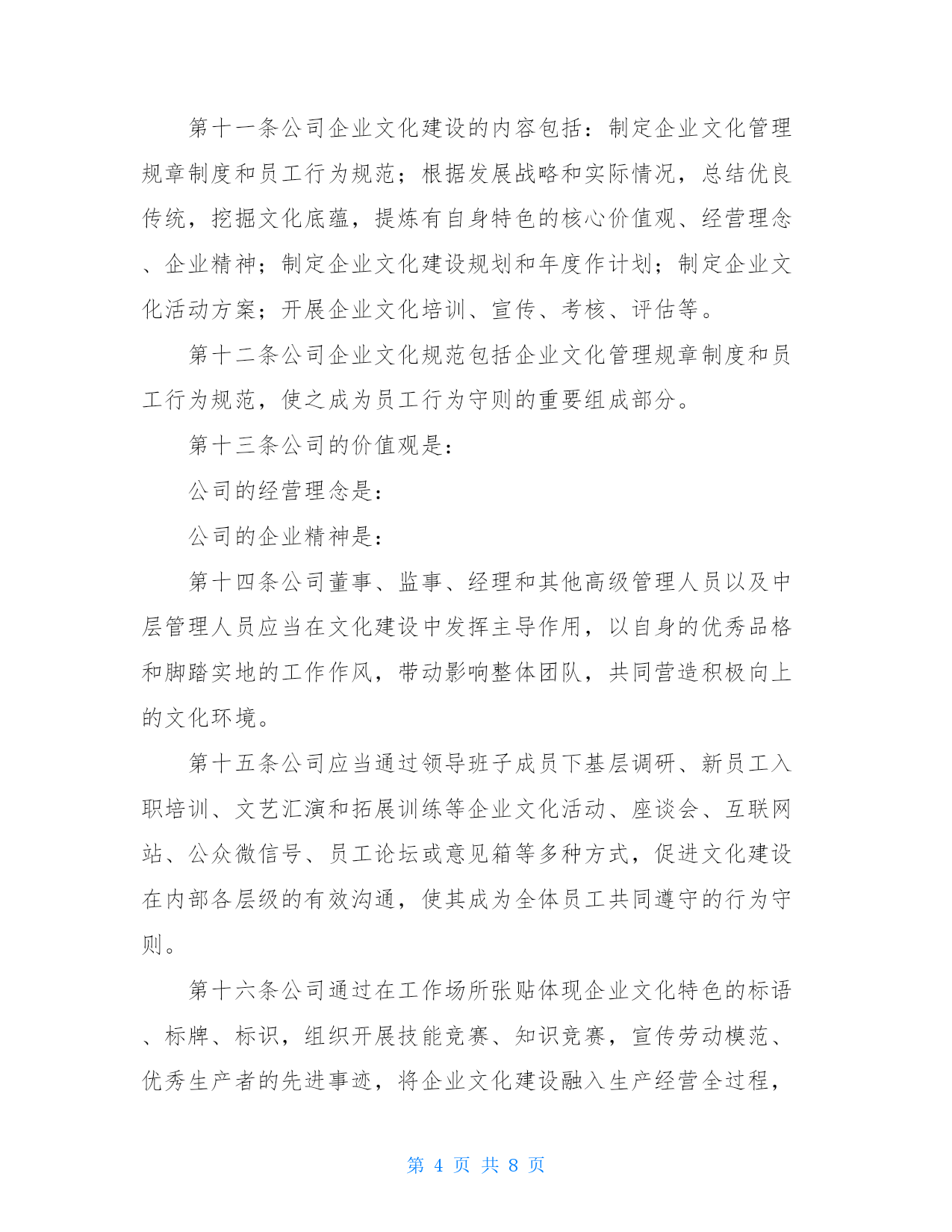 第十一条公司企业文化建设的内容包括：制定企业文化管理规章制度和员工行为规范；根据发展战略和实际情况，总结优良传统，挖掘文化底蕴，提炼有自身特色的核心价值观、经营理念、企业精神；制定企业文化建设规划和年度作计划；制定企业文化活动方案；开展企业文化培训、宣传、考核、评估等。

第十二条公司企业文化规范包括企业文化管理规章制度和员工行为规范，使之成为员工行为守则的重要组成部分。

第十三条公司的价值观是：

公司的经营理念是：

公司的企业精神是：

第十四条公司董事、监事、经理和其他高级管理人员以及中层管理人员应当在文化建设中发挥主导作用，以自身的优秀品格和脚踏实地的工作作风，带动影响整体团队，共同营造积极向上的文化环境。

第十五条公司应当通过领导班子成员下基层调研、新员工入职培训、文艺汇演和拓展训练等企业文化活动、座谈会、互联网站、公众微信号、员工论坛或意见箱等多种方式，促进文化建设在内部各层级的有效沟通，使其成为全体员工共同遵守的行为守则。

第十六条公司通过在工作场所张贴体现企业文化特色的标语、标牌、标识，组织开展技能竞赛、知识竞赛，宣传劳动模范、优秀生产者的先进事迹，将企业文化建设融入生产经营全过程，

第 4 页 共 8 页